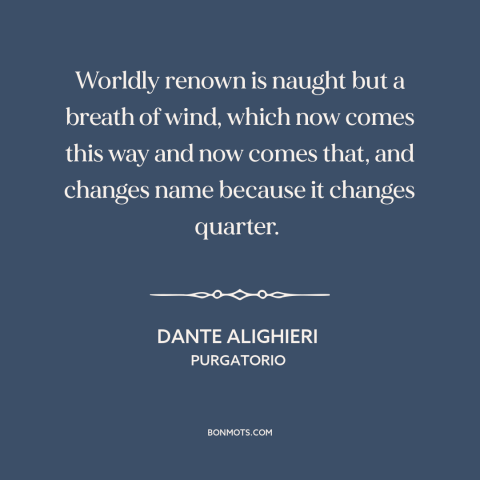 Worldly renown is naught but a breath of wind, which now comes this way and now comes that, and changes name because it changes quarter.

DANTE ALIGHIERI
PURGATORIO

BONMOTS.COM